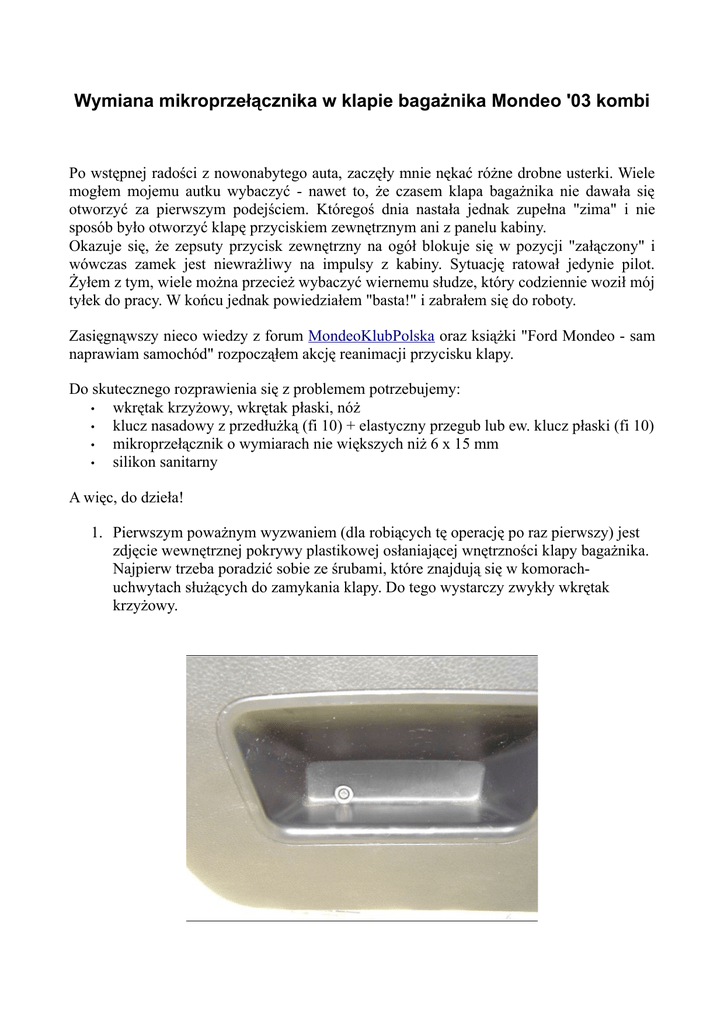 Wymiana mikroprzełącznika w klapie bagażnika Mondeo '03 kombi

Po wstępnej radości z nowonabytego auta, zaczęły mnie nękać różne drobne usterki. Wiele mogłem mojemu autku wybaczyć - nawet to, że czasem klapa bagażnika nie dawała się otworzyć za pierwszym podejściem. Któregoś dnia nastała jednak zupełna "zima" i nie sposób było otworzyć klapę przyciskiem zewnętrznym ani z panelu kabiny.
Okazuje się, że zepsuty przycisk zewnętrzny na ogół blokuje się w pozycji "załączony" i wówczas zamek jest niewrażliwy na impulsy z kabiny. Sytuację ratował jedynie pilot. Żyłem z tym, wiele można przecież wybaczyć wiernemu słudze, który codziennie woził mój tyłek do pracy. W końcu jednak powiedziałem "basta!" i zabrałem się do roboty.

Zasięgnąwszy nieco wiedzy z forum MondeoKlubPolska oraz książki "Ford Mondeo - sam naprawiam samochód" rozpocząłem akcję reanimacji przycisku klapy.

Do skutecznego rozprawienia się z problemem potrzebujemy:
• wkrętak krzyżowy, wkrętak płaski, nóż
• klucz nasadowy z przedłużką (fi 10) + elastyczny przegub lub ew. klucz płaski (fi 10)
• mikroprzełącznik o wymiarach nie większych niż 6 x 15 mm
• silikon sanitarny

A więc, do dzieła!

1. Pierwszym poważnym wyzwaniem (dla robiących tę operację po raz pierwszy) jest zdjęcie wewnętrznej pokrywy plastikowej osłaniającej wnętrzności klapy bagażnika. Najpierw trzeba poradzić sobie ze śrubami, które znajdują się w komorach-uchwytach służących do zamykania klapy. Do tego wystarczy zwykły wkrętak krzyżowy.